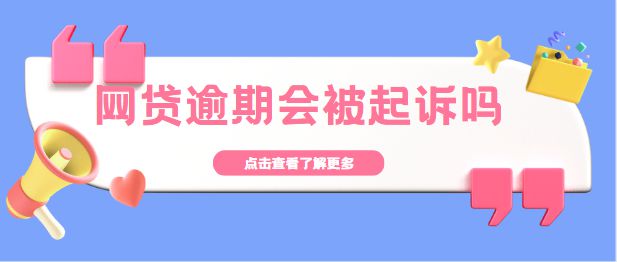 网贷逾期会被起诉吗

点击查看了解更多